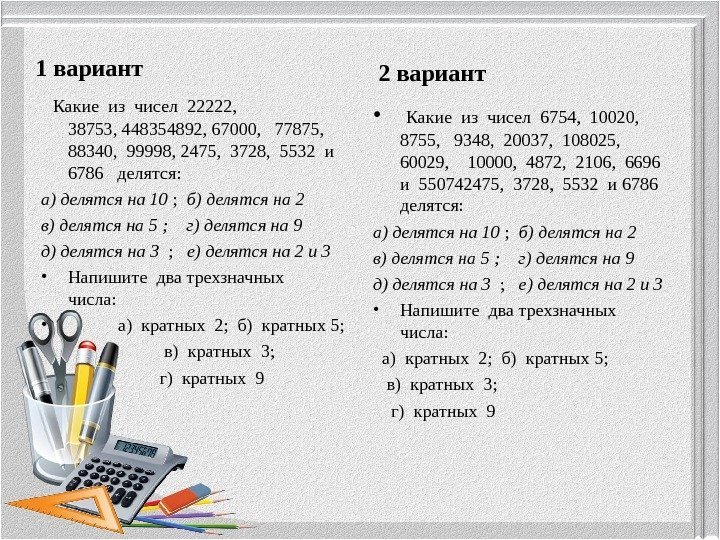 1 вариант

Какие из чисел 22222, 38753, 448354892, 67000, 77875, 88340, 99998, 2475, 3728, 5532 и 6786 делятся:

а) делятся на 10 ; б) делятся на 2

в) делятся на 5 ; г) делятся на 9

д) делятся на 3 ; е) делятся на 2 и 3

• Напишите два трехзначных числа:

а) кратных 2; б) кратных 5;

в) кратных 3;

г) кратных 9

2 вариант

• Какие из чисел 6754, 10020, 8755, 9348, 20037, 108025, 60029, 10000, 4872, 2106, 6696 и 550742475, 3728, 5532 и 6786 делятся:

а) делятся на 10 ; б) делятся на 2

в) делятся на 5 ; г) делятся на 9

д) делятся на 3 ; е) делятся на 2 и 3

• Напишите два трехзначных числа:

а) кратных 2; б) кратных 5;

в) кратных 3;

г) кратных 9